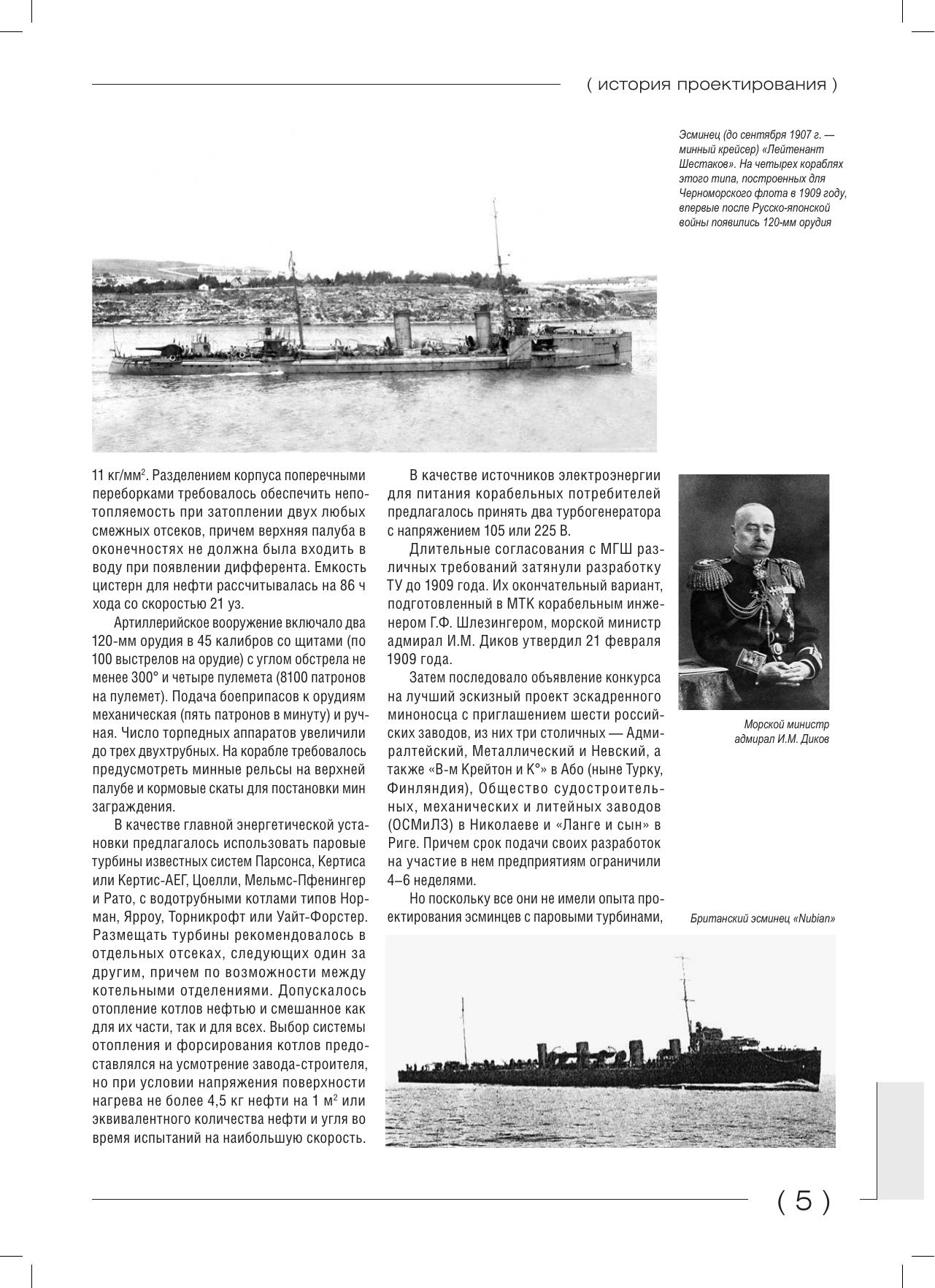 ( история проектирования )

Эсминец (до сентября 1907 г. — минный крейсер) «Лейтенант Шестаков». На четырех кораблях этого типа, построенных для Черноморского флота в 1909 году, впервые после Русско-японской войны появились 120-мм орудия

11 кг/мм$^2$. Разделением корпуса поперечными переборками требовалось обеспечить непотопляемость при затоплении двух любых смежных отсеков, причем верхняя палуба в оконечностях не должна была входить в воду при появлении дифферента. Емкость цистерн для нефти рассчитывалась на 86 ч хода со скоростью 21 уз.

Артиллерийское вооружение включало два 120-мм орудия в 45 калибров со щитами (по 100 выстрелов на орудие) с углом обстрела не менее 300° и четыре пулемета (8100 патронов на пулемет). Подача боеприпасов к орудиям механическая (пять патронов в минуту) и ручная. Число торпедных аппаратов увеличили до трех двухтрубных. На корабле требовалось предусмотреть минные рельсы на верхней палубе и кормовые скаты для постановки мин заграждения.

В качестве главной энергетической установки предлагалось использовать паровые турбины известных систем Парсонса, Кертиса или Кертис-АЕГ, Цоелли, Мельмс-Пфенингер и Рато, с водотрубными котлами типов Норман, Ярроу, Торникрофт или Уайт-Форстер. Размещать турбины рекомендовалось в отдельных отсеках, следующих один за другим, причем по возможности между котельными отделениями. Допускалось отопление котлов нефтью и смешанное как для их части, так и для всех. Выбор системы отопления и форсирования котлов предоставлялся на усмотрение завода-строителя, но при условии напряжения поверхности нагрева не более 4,5 кг нефти на 1 м$^2$ или эквивалентного количества нефти и угля во время испытаний на наибольшую скорость.

В качестве источников электроэнергии для питания корабельных потребителей предлагалось принять два турбогенератора с напряжением 105 или 225 В.

Длительные согласования с МГШ различных требований затянули разработку ТУ до 1909 года. Их окончательный вариант, подготовленный в МТК корабельным инженером Г.Ф. Шлезингером, морской министр адмирал И.М. Диков утвердил 21 февраля 1909 года.

Затем последовало объявление конкурса на лучший эскизный проект эскадренного миноносца с приглашением шести российских заводов, из них три столичных — Адмиралтейский, Металлический и Невский, а также «В-м Крейтон и К°» в Або (ныне Турку, Финляндия), Общество судостроительных, механических и литейных заводов (ОСМиЛЗ) в Николаеве и «Ланге и сын» в Риге. Причем срок подачи своих разработок на участие в нем предприятиям ограничили 4–6 неделями.

Но поскольку все они не имели опыта проектирования эсминцев с паровыми турбинами,

Морской министр адмирал И.М. Диков

Британский эсминец «Nubian»

( 5 )